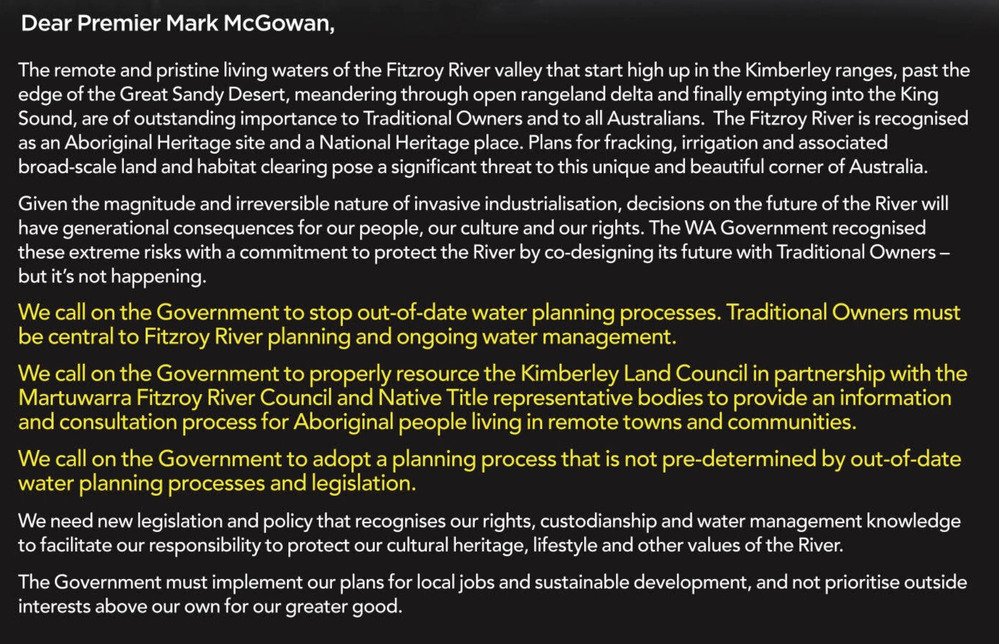 Dear Premier Mark McGowan,

The remote and pristine living waters of the Fitzroy River valley that start high up in the Kimberley ranges, past the edge of the Great Sandy Desert, meandering through open rangeland delta and finally emptying into the King Sound, are of outstanding importance to Traditional Owners and to all Australians. The Fitzroy River is recognised as an Aboriginal Heritage site and a National Heritage place. Plans for fracking, irrigation and associated broad-scale land and habitat clearing pose a significant threat to this unique and beautiful corner of Australia.

Given the magnitude and irreversible nature of invasive industrialisation, decisions on the future of the River will have generational consequences for our people, our culture and our rights. The WA Government recognised these extreme risks with a commitment to protect the River by co-designing its future with Traditional Owners – but it's not happening.

We call on the Government to stop out-of-date water planning processes. Traditional Owners must be central to Fitzroy River planning and ongoing water management.

We call on the Government to properly resource the Kimberley Land Council in partnership with the Martuwarra Fitzroy River Council and Native Title representative bodies to provide an information and consultation process for Aboriginal people living in remote towns and communities.

We call on the Government to adopt a planning process that is not pre-determined by out-of-date water planning processes and legislation.

We need new legislation and policy that recognises our rights, custodianship and water management knowledge to facilitate our responsibility to protect our cultural heritage, lifestyle and other values of the River.

The Government must implement our plans for local jobs and sustainable development, and not prioritise outside interests above our own for our greater good.